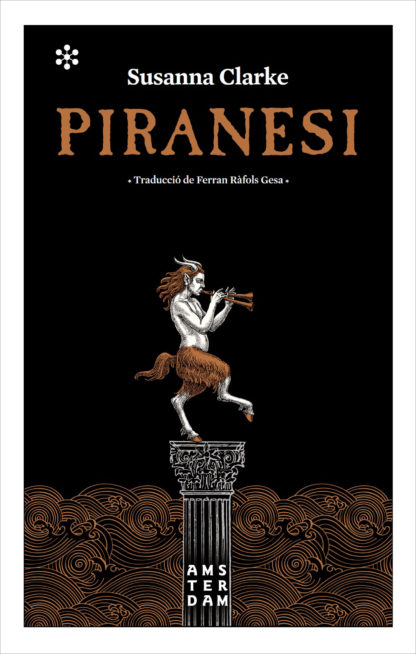 Susanna Clarke

PIRANESI

• Traducció de Ferran Ràfols Gesa •

AMS
TER
DAM